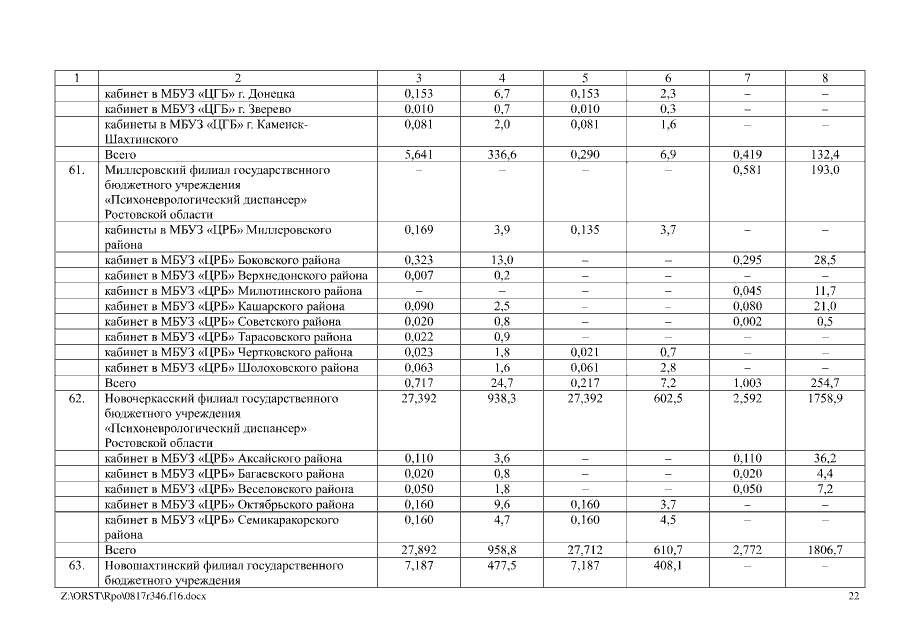 | 1 | 2 | 3 | 4 | 5 | 6 | 7 | 8 |
|---|---|---|---|---|---|---|---|
| | кабинет в МБУЗ «ЦГБ» г. Донецка | 0,153 | 6,7 | 0,153 | 2,3 | – | – |
| | кабинет в МБУЗ «ЦГБ» г. Зверево | 0,010 | 0,7 | 0,010 | 0,3 | – | – |
| | кабинеты в МБУЗ «ЦГБ» г. Каменск-Шахтинского | 0,081 | 2,0 | 0,081 | 1,6 | – | – |
| | Всего | 5,641 | 336,6 | 0,290 | 6,9 | 0,419 | 132,4 |
| 61. | Миллеровский филиал государственного бюджетного учреждения «Психоневрологический диспансер» Ростовской области | – | – | – | – | 0,581 | 193,0 |
| | кабинеты в МБУЗ «ЦРБ» Миллеровского района | 0,169 | 3,9 | 0,135 | 3,7 | – | – |
| | кабинет в МБУЗ «ЦРБ» Боковского района | 0,323 | 13,0 | – | – | 0,295 | 28,5 |
| | кабинет в МБУЗ «ЦРБ» Верхнедонского района | 0,007 | 0,2 | – | – | – | – |
| | кабинет в МБУЗ «ЦРБ» Милютинского района | – | – | – | – | 0,045 | 11,7 |
| | кабинет в МБУЗ «ЦРБ» Кашарского района | 0,090 | 2,5 | – | – | 0,080 | 21,0 |
| | кабинет в МБУЗ «ЦРБ» Советского района | 0,020 | 0,8 | – | – | 0,002 | 0,5 |
| | кабинет в МБУЗ «ЦРБ» Тарасовского района | 0,022 | 0,9 | – | – | – | – |
| | кабинет в МБУЗ «ЦРБ» Чертковского района | 0,023 | 1,8 | 0,021 | 0,7 | – | – |
| | кабинет в МБУЗ «ЦРБ» Шолоховского района | 0,063 | 1,6 | 0,061 | 2,8 | – | – |
| | Всего | 0,717 | 24,7 | 0,217 | 7,2 | 1,003 | 254,7 |
| 62. | Новочеркасский филиал государственного бюджетного учреждения «Психоневрологический диспансер» Ростовской области | 27,392 | 938,3 | 27,392 | 602,5 | 2,592 | 1758,9 |
| | кабинет в МБУЗ «ЦРБ» Аксайского района | 0,110 | 3,6 | – | – | 0,110 | 36,2 |
| | кабинет в МБУЗ «ЦРБ» Багаевского района | 0,020 | 0,8 | – | – | 0,020 | 4,4 |
| | кабинет в МБУЗ «ЦРБ» Веселовского района | 0,050 | 1,8 | – | – | 0,050 | 7,2 |
| | кабинет в МБУЗ «ЦРБ» Октябрьского района | 0,160 | 9,6 | 0,160 | 3,7 | – | – |
| | кабинет в МБУЗ «ЦРБ» Семикаракорского района | 0,160 | 4,7 | 0,160 | 4,5 | – | – |
| | Всего | 27,892 | 958,8 | 27,712 | 610,7 | 2,772 | 1806,7 |
| 63. | Новошахтинский филиал государственного бюджетного учреждения | 7,187 | 477,5 | 7,187 | 408,1 | – | – |

Z:\ORST\Rpo\0817r346.f16.docx 22